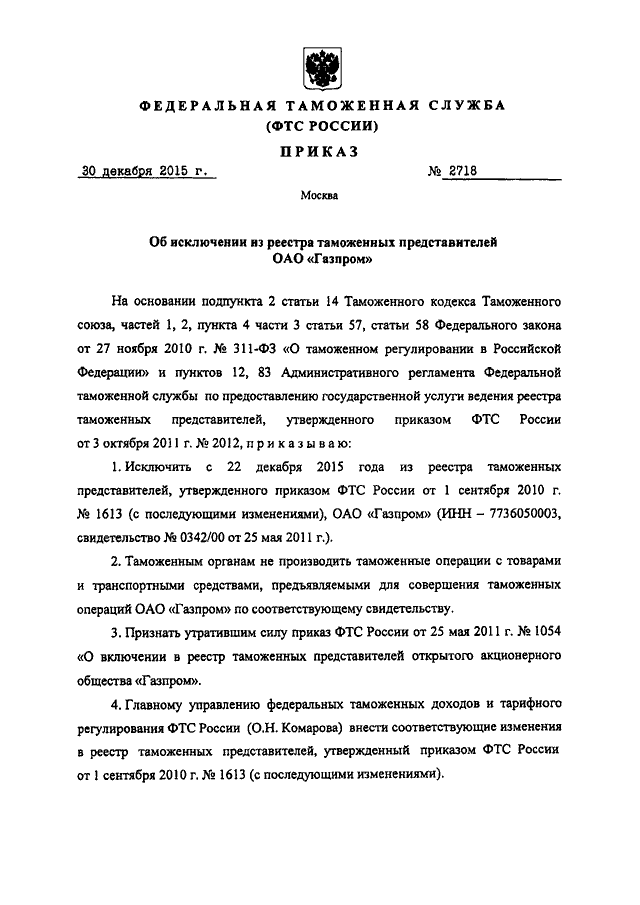 ФЕДЕРАЛЬНАЯ ТАМОЖЕННАЯ СЛУЖБА
(ФТС РОССИИ)

ПРИКАЗ

30 декабря 2015 г.

№ 2718

Москва

Об исключении из реестра таможенных представителей
ОАО «Газпром»

На основании подпункта 2 статьи 14 Таможенного кодекса Таможенного союза, частей 1, 2, пункта 4 части 3 статьи 57, статьи 58 Федерального закона от 27 ноября 2010 г. № 311-ФЗ «О таможенном регулировании в Российской Федерации» и пунктов 12, 83 Административного регламента Федеральной таможенной службы по предоставлению государственной услуги ведения реестра таможенных представителей, утвержденного приказом ФТС России от 3 октября 2011 г. № 2012, п р и к а з ы в а ю:

1. Исключить с 22 декабря 2015 года из реестра таможенных представителей, утвержденного приказом ФТС России от 1 сентября 2010 г. № 1613 (с последующими изменениями), ОАО «Газпром» (ИНН – 7736050003, свидетельство № 0342/00 от 25 мая 2011 г.).

2. Таможенным органам не производить таможенные операции с товарами и транспортными средствами, предъявляемыми для совершения таможенных операций ОАО «Газпром» по соответствующему свидетельству.

3. Признать утратившим силу приказ ФТС России от 25 мая 2011 г. № 1054 «О включении в реестр таможенных представителей открытого акционерного общества «Газпром».

4. Главному управлению федеральных таможенных доходов и тарифного регулирования ФТС России (О.Н. Комарова) внести соответствующие изменения в реестр таможенных представителей, утвержденный приказом ФТС России от 1 сентября 2010 г. № 1613 (с последующими изменениями).